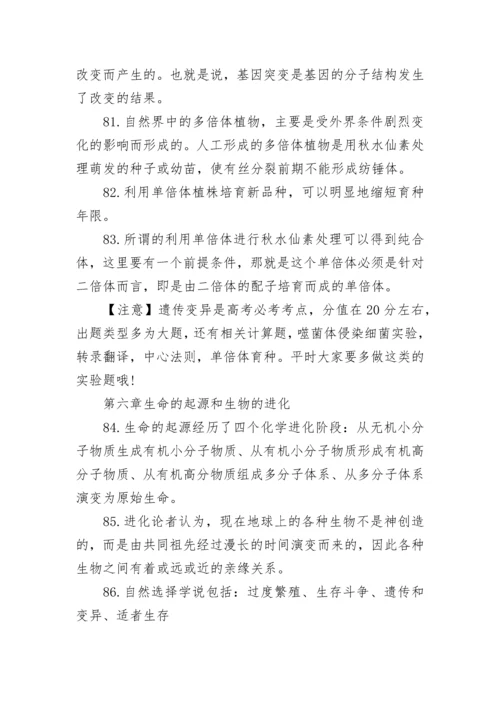 改变而产生的。也就是说，基因突变是基因的分子结构发生了改变的结果。

81. 自然界中的多倍体植物，主要是受外界条件剧烈变化的影响而形成的。人工形成的多倍体植物是用秋水仙素处理萌发的种子或幼苗，使有丝分裂前期不能形成纺锤体。

82. 利用单倍体植株培育新品种，可以明显地缩短育种年限。

83. 所谓的利用单倍体进行秋水仙素处理可以得到纯合体，这里要有一个前提条件，那就是这个单倍体必须是针对二倍体而言，即是由二倍体的配子培育而成的单倍体。

【注意】遗传变异是高考必考考点，分值在 20 分左右，出题类型多为大题，还有相关计算题，噬菌体侵染细菌实验，转录翻译，中心法则，单倍体育种。平时大家要多做这类的实验题哦！

第六章生命的起源和生物的进化

84. 生命的起源经历了四个化学进化阶段：从无机小分子物质生成有机小分子物质、从有机小分子物质形成有机高分子物质、从有机高分物质组成多分子体系、从多分子体系演变为原始生命。

85. 进化论者认为，现在地球上的各种生物不是神创造的，而是由共同祖先经过漫长的时间演变而来的，因此各种生物之间有着或远或近的亲缘关系。

86. 自然选择学说包括：过度繁殖、生存斗争、遗传和变异、适者生存